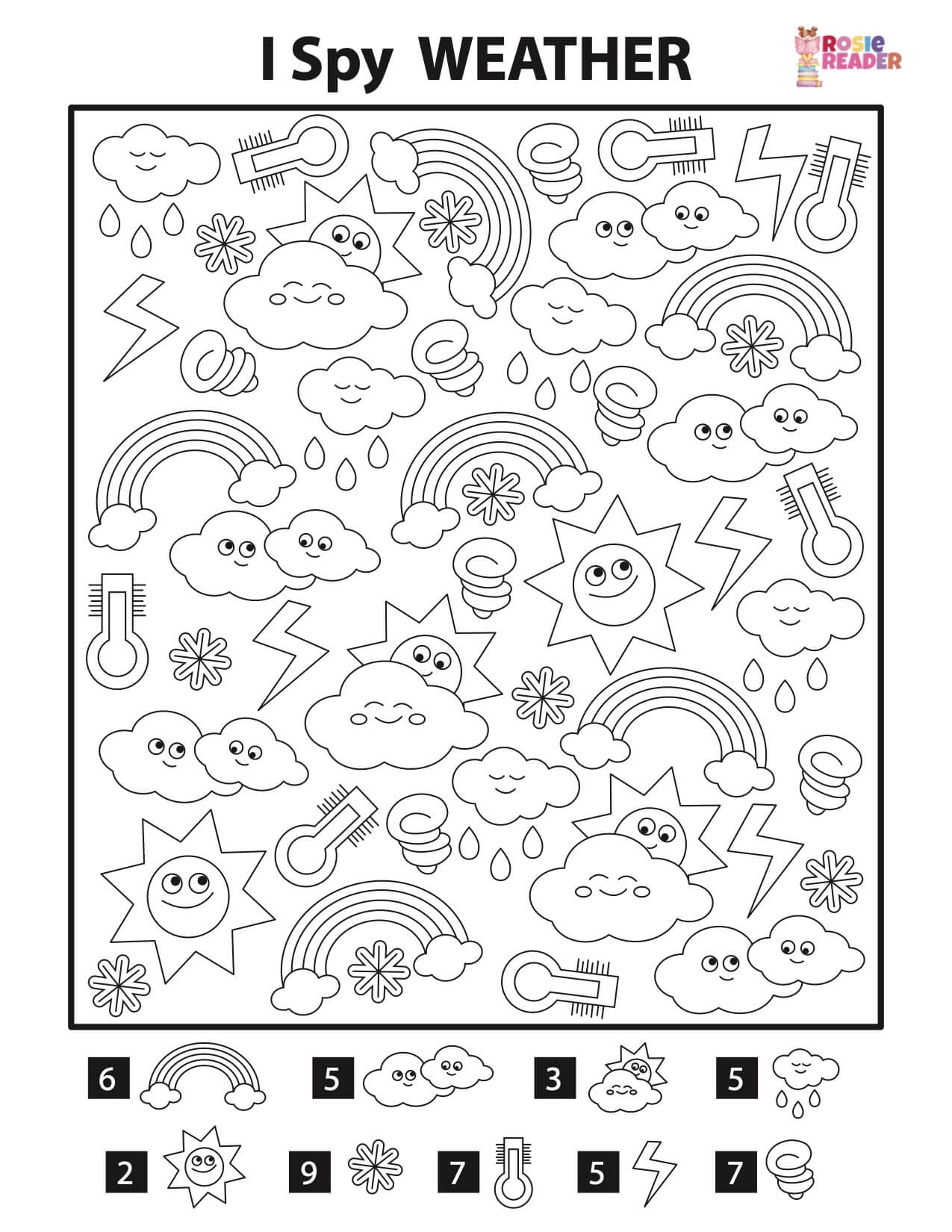 I Spy WEATHER

ROSIE READER

6 5 3 5

2 9 7 5 7